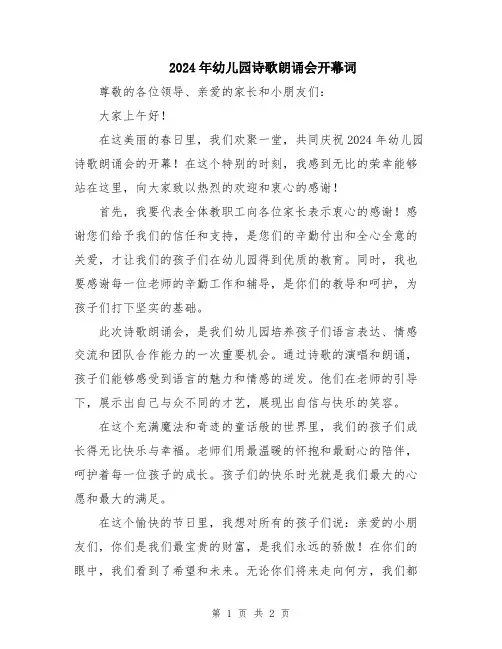 2024年幼儿园诗歌朗诵会开幕词

尊敬的各位领导、亲爱的家长和小朋友们：

大家上午好！

在这美丽的春日里，我们欢聚一堂，共同庆祝2024年幼儿园诗歌朗诵会的开幕！在这个特别的时刻，我感到无比的荣幸能够站在这里，向大家致以热烈的欢迎和衷心的感谢！

首先，我要代表全体教职工向各位家长表示衷心的感谢！感谢您们给予我们的信任和支持，是您们的辛勤付出和全心全意的关爱，才让我们的孩子们在幼儿园得到优质的教育。同时，我也要感谢每一位老师的辛勤工作和辅导，是你们的教导和呵护，为孩子们打下坚实的基础。

此次诗歌朗诵会，是我们幼儿园培养孩子们语言表达、情感交流和团队合作能力的一次重要机会。通过诗歌的演唱和朗诵，孩子们能够感受到语言的魅力和情感的迸发。他们在老师的引导下，展示出自己与众不同的才艺，展现出自信与快乐的笑容。

在这个充满魔法和奇迹的童话般的世界里，我们的孩子们成长得无比快乐与幸福。老师们用最温暖的怀抱和最耐心的陪伴，呵护着每一位孩子的成长。孩子们的快乐时光就是我们最大的心愿和最大的满足。

在这个愉快的节日里，我想对所有的孩子们说：亲爱的小朋友们，你们是我们最宝贵的财富，是我们永远的骄傲！在你们的眼中，我们看到了希望和未来。无论你们将来走向何方，我们都

第 1 页 共 2 页